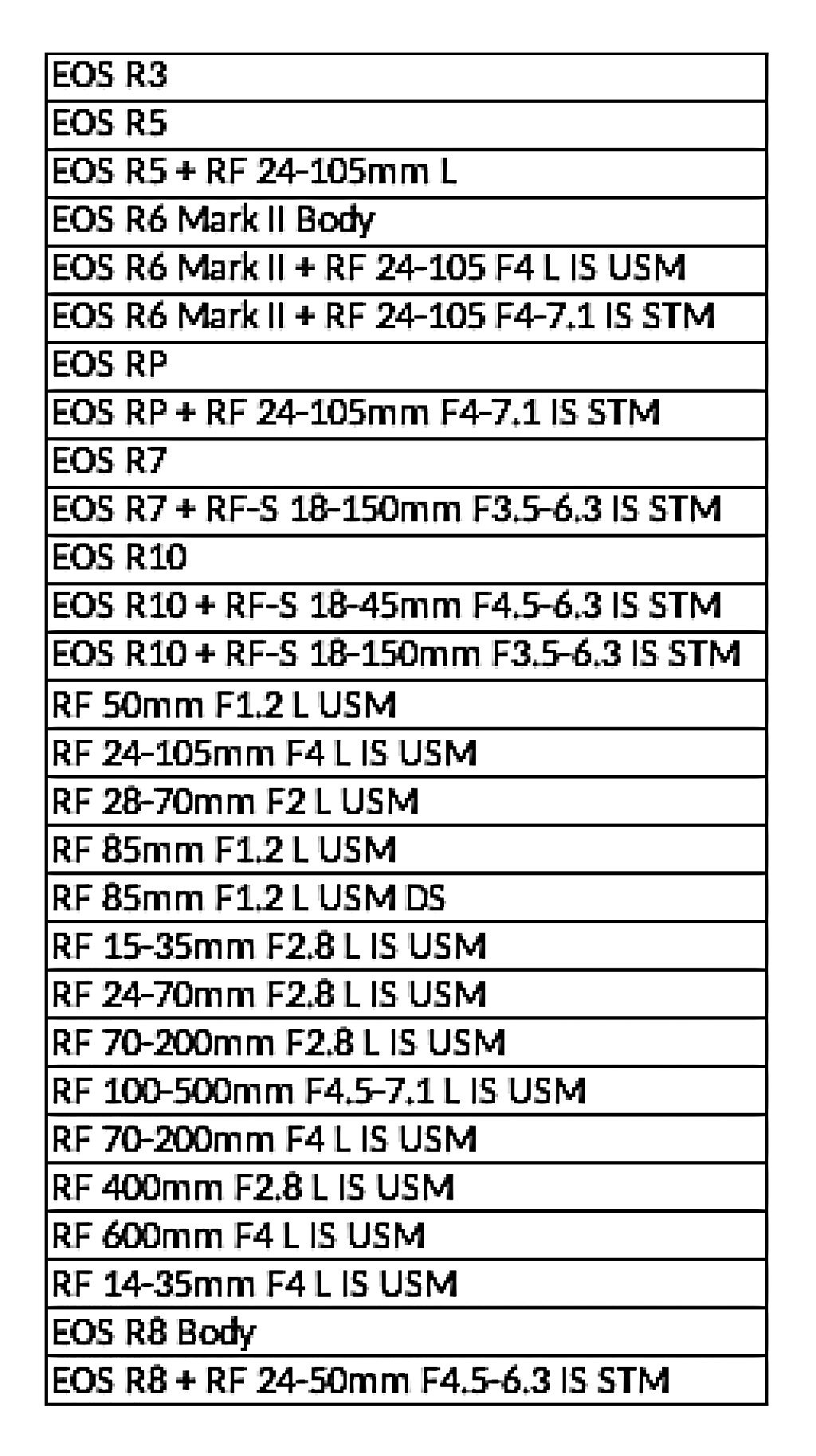 | EOS R3 |
|---|
| EOS R5 |
| EOS R5 + RF 24-105mm L |
| EOS R6 Mark II Body |
| EOS R6 Mark II + RF 24-105 F4 L IS USM |
| EOS R6 Mark II + RF 24-105 F4-7.1 IS STM |
| EOS RP |
| EOS RP + RF 24-105mm F4-7.1 IS STM |
| EOS R7 |
| EOS R7 + RF-S 18-150mm F3.5-6.3 IS STM |
| EOS R10 |
| EOS R10 + RF-S 18-45mm F4.5-6.3 IS STM |
| EOS R10 + RF-S 18-150mm F3.5-6.3 IS STM |
| RF 50mm F1.2 L USM |
| RF 24-105mm F4 L IS USM |
| RF 28-70mm F2 L USM |
| RF 85mm F1.2 L USM |
| RF 85mm F1.2 L USM DS |
| RF 15-35mm F2.8 L IS USM |
| RF 24-70mm F2.8 L IS USM |
| RF 70-200mm F2.8 L IS USM |
| RF 100-500mm F4.5-7.1 L IS USM |
| RF 70-200mm F4 L IS USM |
| RF 400mm F2.8 L IS USM |
| RF 600mm F4 L IS USM |
| RF 14-35mm F4 L IS USM |
| EOS R8 Body |
| EOS R8 + RF 24-50mm F4.5-6.3 IS STM |